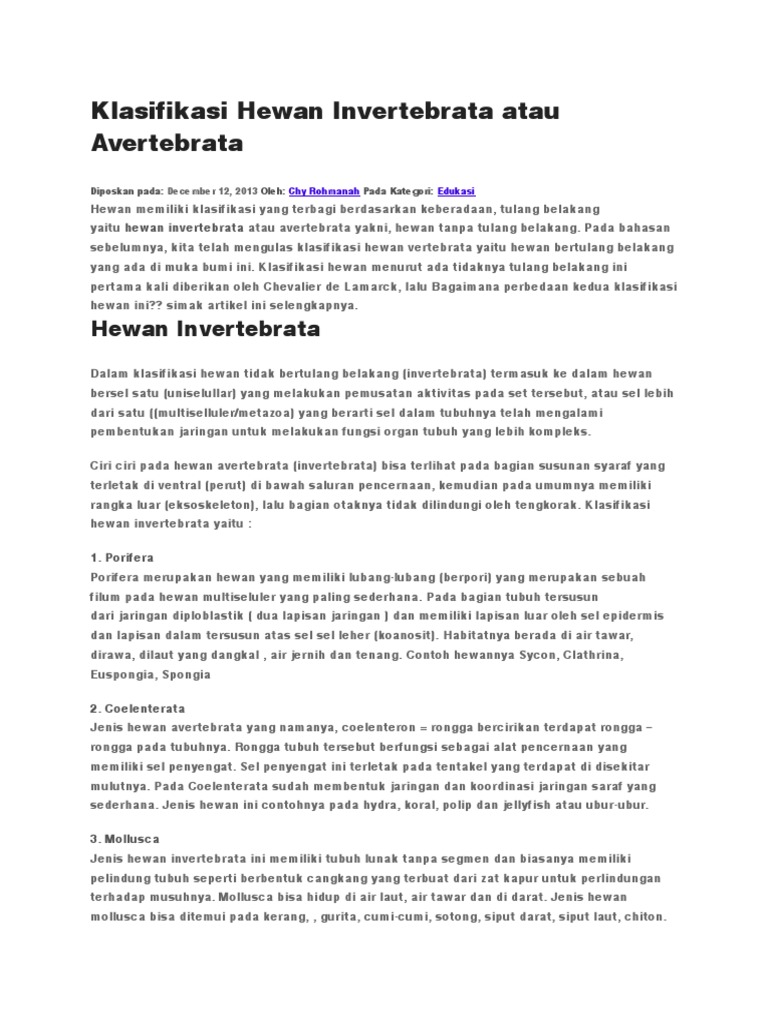 Klasifikasi Hewan Invertebrata atau Avertebrata

Diposkan pada: December 12, 2013 Oleh: Chy Rohmanah Pada Kategori: Edukasi

Hewan memiliki klasifikasi yang terbagi berdasarkan keberadaan, tulang belakang yaitu hewan invertebrata atau avertebrata yakni, hewan tanpa tulang belakang. Pada bahasan sebelumnya, kita telah mengulas klasifikasi hewan vertebrata yaitu hewan bertulang belakang yang ada di muka bumi ini. Klasifikasi hewan menurut ada tidaknya tulang belakang ini pertama kali diberikan oleh Chevalier de Lamarck, lalu Bagaimana perbedaan kedua klasifikasi hewan ini?? simak artikel ini selengkapnya.

Hewan Invertebrata

Dalam klasifikasi hewan tidak bertulang belakang (invertebrata) termasuk ke dalam hewan bersel satu (uniselullar) yang melakukan pemusatan aktivitas pada set tersebut, atau sel lebih dari satu ((multiselluler/metazoa) yang berarti sel dalam tubuhnya telah mengalami pembentukan jaringan untuk melakukan fungsi organ tubuh yang lebih kompleks.

Ciri ciri pada hewan avertebrata (invertebrata) bisa terlihat pada bagian susunan syaraf yang terletak di ventral (perut) di bawah saluran pencernaan, kemudian pada umumnya memiliki rangka luar (eksoskeleton), lalu bagian otaknya tidak dilindungi oleh tengkorak. Klasifikasi hewan invertebrata yaitu :

1. Porifera
Porifera merupakan hewan yang memiliki lubang-lubang (berpori) yang merupakan sebuah filum pada hewan multiseluler yang paling sederhana. Pada bagian tubuh tersusun dari jaringan diploblastik ( dua lapisan jaringan ) dan memiliki lapisan luar oleh sel epidermis dan lapisan dalam tersusun atas sel sel leher (koanosit). Habitatnya berada di air tawar, dirawa, dilaut yang dangkal , air jernih dan tenang. Contoh hewannya Sycon, Clathrina, Euspongia, Spongia

2. Coelenterata
Jenis hewan avertebrata yang namanya, coelenteron = rongga bercirikan terdapat rongga – rongga pada tubuhnya. Rongga tubuh tersebut berfungsi sebagai alat pencernaan yang memiliki sel penyengat. Sel penyengat ini terletak pada tentakel yang terdapat di disekitar mulutnya. Pada Coelenterata sudah membentuk jaringan dan koordinasi jaringan saraf yang sederhana. Jenis hewan ini contohnya pada hydra, koral, polip dan jellyfish atau ubur-ubur.

3. Mollusca
Jenis hewan invertebrata ini memiliki tubuh lunak tanpa segmen dan biasanya memiliki pelindung tubuh seperti berbentuk cangkang yang terbuat dari zat kapur untuk perlindungan terhadap musuhnya. Mollusca bisa hidup di air laut, air tawar dan di darat. Jenis hewan mollusca bisa ditemui pada kerang, , gurita, cumi-cumi, sotong, siput darat, siput laut, chiton.